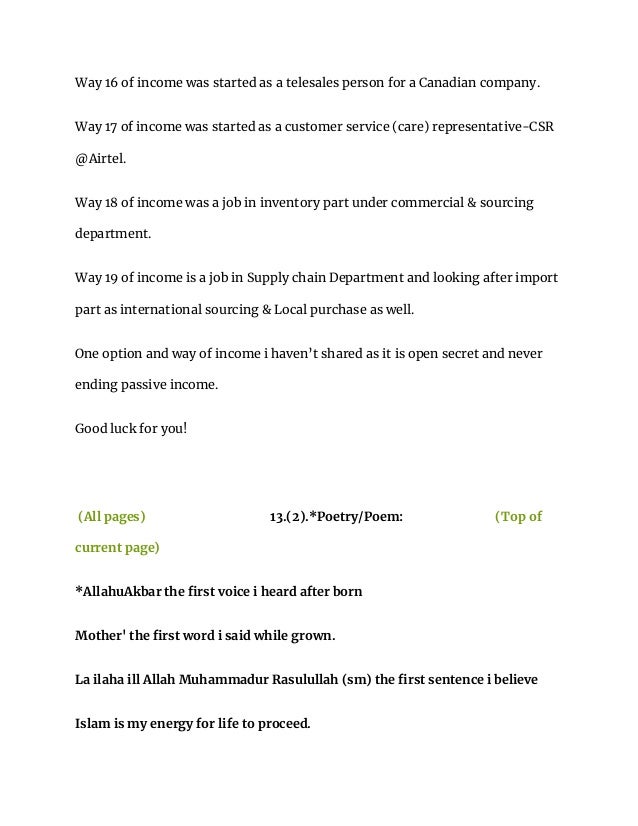 Way 16 of income was started as a telesales person for a Canadian company.

Way 17 of income was started as a customer service (care) representative-CSR @Airtel.

Way 18 of income was a job in inventory part under commercial & sourcing department.

Way 19 of income is a job in Supply chain Department and looking after import part as international sourcing & Local purchase as well.

One option and way of income i haven't shared as it is open secret and never ending passive income.

Good luck for you!

(All pages) 13.(2).*Poetry/Poem: (Top of current page)

*AllahuAkbar the first voice i heard after born

Mother' the first word i said while grown.

La ilaha ill Allah Muhammadur Rasulullah (sm) the first sentence i believe

Islam is my energy for life to proceed.